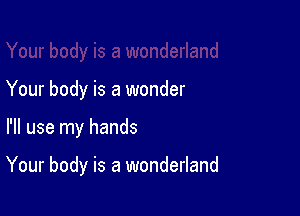 Your body is a wonderland

Your body is a wonder

I'll use my hands

Your body is a wonderland